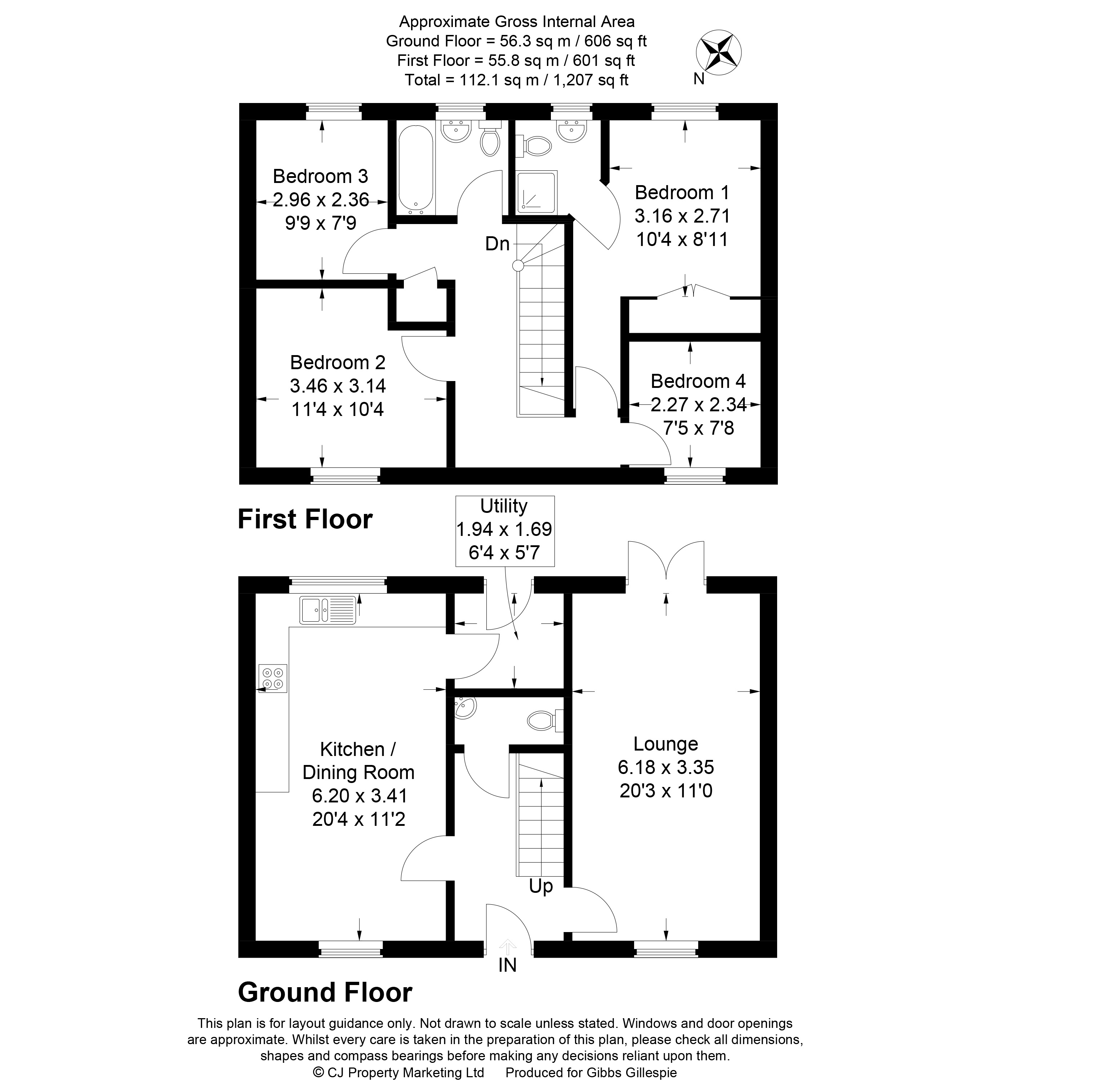 Approximate Gross Internal Area
Ground Floor = 56.3 sq m / 606 sq ft
First Floor = 55.8 sq m / 601 sq ft
Total = 112.1 sq m / 1,207 sq ft

N

Bedroom 3
2.96 x 2.36
9'9 x 7'9

Dn

Bedroom 1
3.16 x 2.71
10'4 x 8'11

Bedroom 2
3.46 x 3.14
11'4 x 10'4

Bedroom 4
2.27 x 2.34
7'5 x 7'8

First Floor

Utility
1.94 x 1.69
6'4 x 5'7

Kitchen /
Dining Room
6.20 x 3.41
20'4 x 11'2

Lounge
6.18 x 3.35
20'3 x 11'0

Up

IN

Ground Floor

This plan is for layout guidance only. Not drawn to scale unless stated. Windows and door openings are approximate. Whilst every care is taken in the preparation of this plan, please check all dimensions, shapes and compass bearings before making any decisions reliant upon them.
© CJ Property Marketing Ltd Produced for Gibbs Gillespie